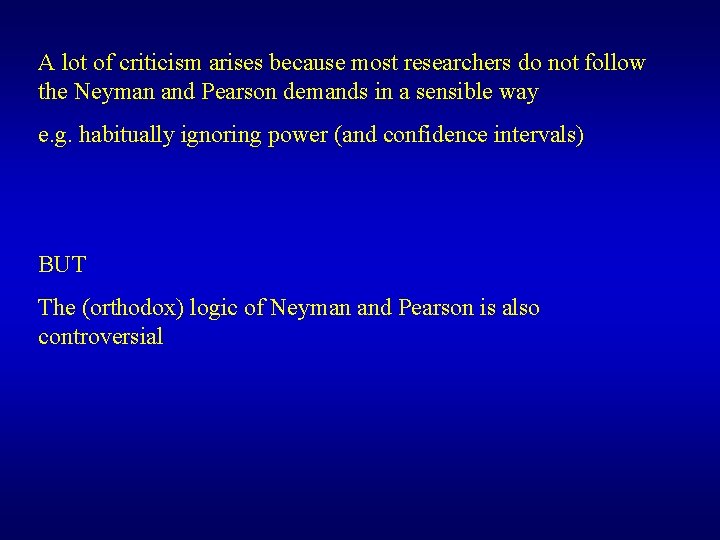 A lot of criticism arises because most researchers do not follow the Neyman and Pearson demands in a sensible way

e.g. habitually ignoring power (and confidence intervals)

BUT

The (orthodox) logic of Neyman and Pearson is also controversial